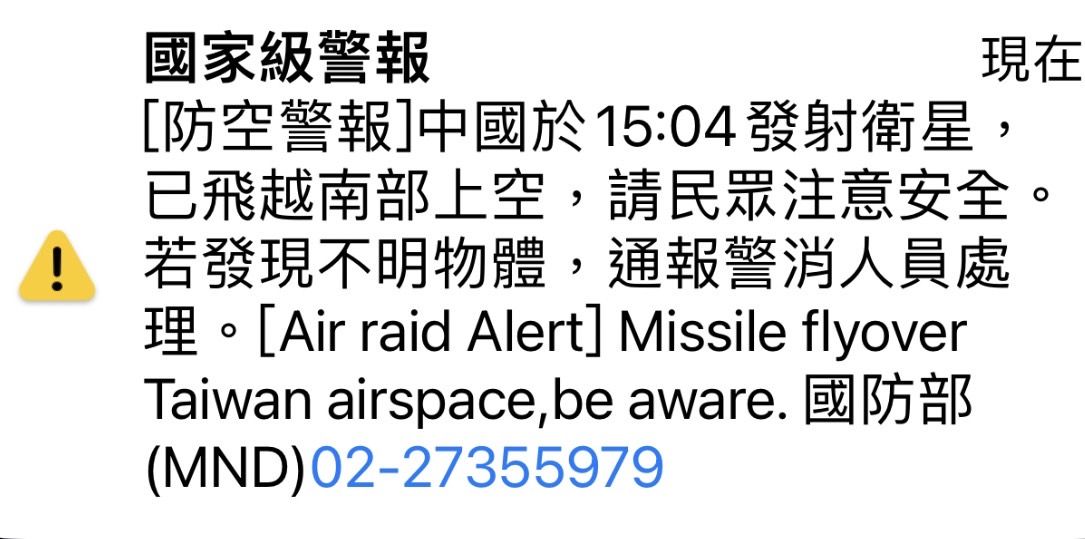 國家級警報 現在

[防空警報]中國於15:04發射衛星，已飛越南部上空，請民眾注意安全。若發現不明物體，通報警消人員處理。[Air raid Alert] Missile flyover Taiwan airspace,be aware. 國防部(MND)02-27355979